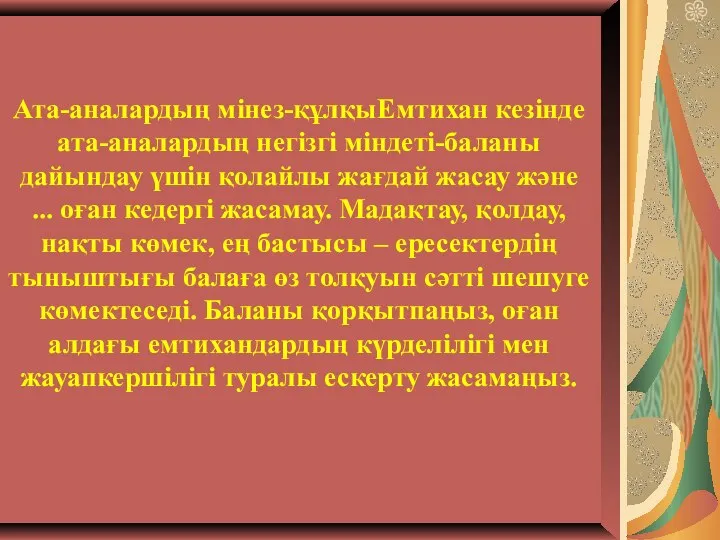 Ата-аналардың мінез-құлқыЕмтихан кезінде ата-аналардың негізгі міндеті-баланы дайындау үшін қолайлы жағдай жасау және ... оған кедергі жасамау. Мадақтау, қолдау, нақты көмек, ең бастысы – ересектердің тыныштығы балаға өз толқуын сәтті шешуге көмектеседі. Баланы қорқытпаңыз, оған алдағы емтихандардың күрделілігі мен жауапкершілігі туралы ескерту жасамаңыз.